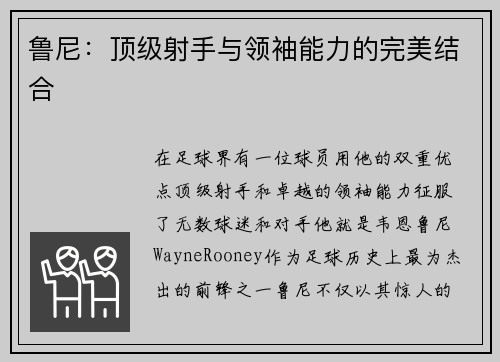 鲁尼：顶级射手与领袖能力的完美结合

在足球界有一位球员用他的双重优点顶级射手和卓越的领袖能力征服了无数球迷和对手他就是韦恩鲁尼WayneRooney作为足球历史上最为杰出的前锋之一鲁尼不仅以其惊人的